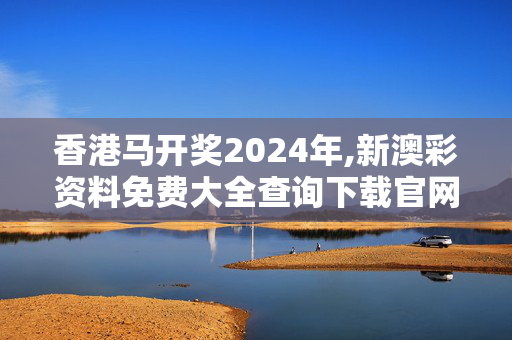 香港马开奖2024年,新澳彩资料免费大全查询下载官网